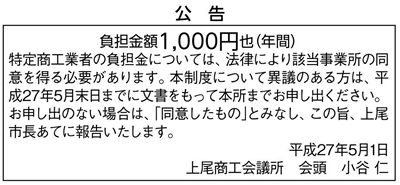 公　告

負担金額1,000円也（年間）

特定商工業者の負担金については、法律により該当事業所の同意を得る必要があります。本制度について異議のある方は、平成27年5月末日までに文書をもって本所までお申し出ください。お申し出のない場合は、「同意したもの」とみなし、この旨、上尾市長あてに報告いたします。

平成27年5月1日
上尾商工会議所　会頭　小谷 仁